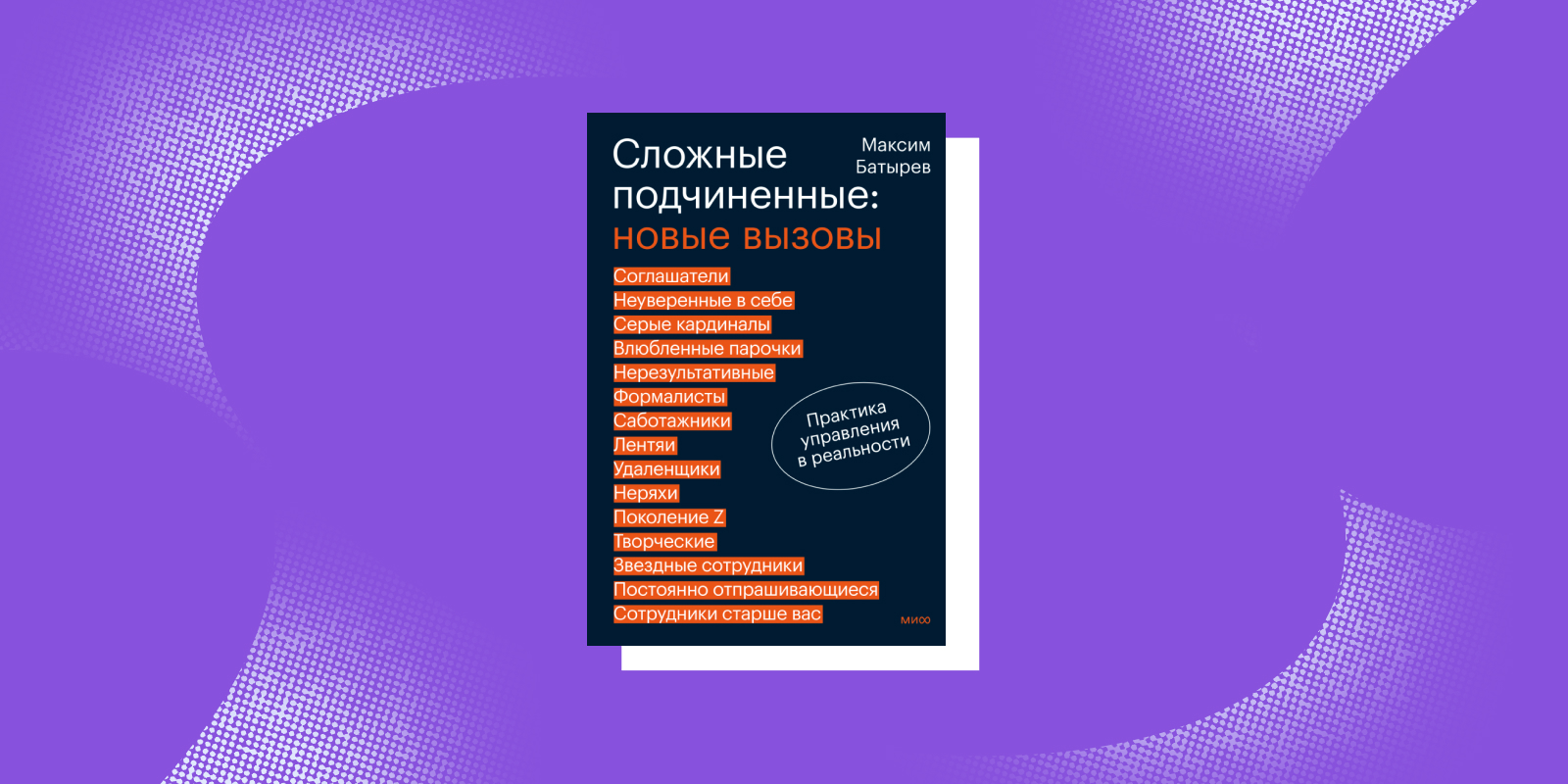 Сложные подчиненные: новые вызовы

Максим Батырев

Соглашатели
Неуверенные в себе
Серые кардиналы
Влюбленные парочки
Нерезультативные
Формалисты
Саботажники
Лентяи
Удаленщики
Неряхи
Поколение Z
Творческие
Звездные сотрудники
Постоянно отпрашивающиеся
Сотрудники старше вас

Практика управления в реальности

миф